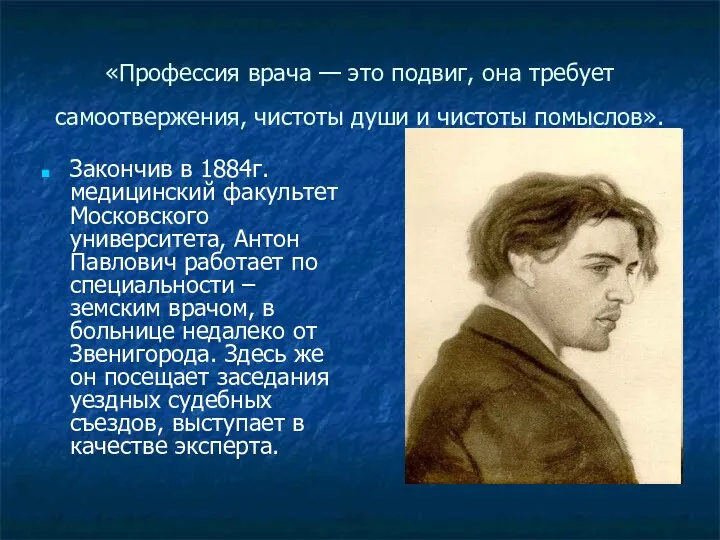 «Профессия врача — это подвиг, она требует самоотвержения, чистоты души и чистоты помыслов».

Закончив в 1884г. медицинский факультет Московского университета, Антон Павлович работает по специальности – земским врачом, в больнице недалеко от Звенигорода. Здесь же он посещает заседания уездных судебных съездов, выступает в качестве эксперта.